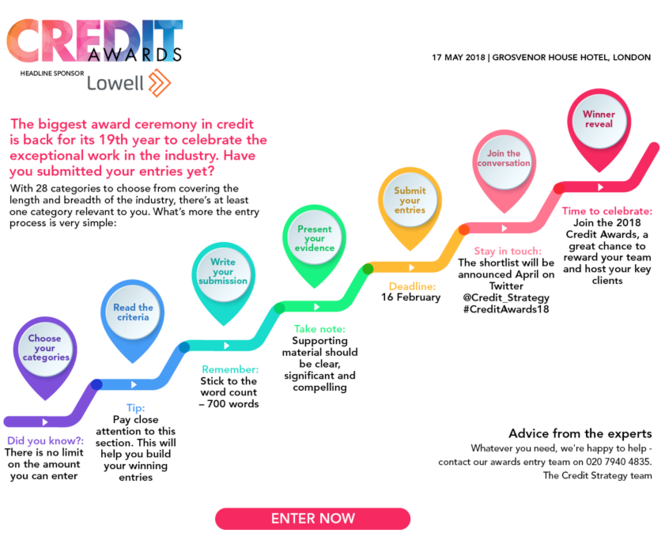 CREDIT AWARDS

HEADLINE SPONSOR Lowell

17 MAY 2018 | GROSVENOR HOUSE HOTEL, LONDON

The biggest award ceremony in credit is back for its 19th year to celebrate the exceptional work in the industry. Have you submitted your entries yet?

With 28 categories to choose from covering the length and breadth of the industry, there's at least one category relevant to you. What's more the entry process is very simple:

Choose your categories

Did you know?: There is no limit on the amount you can enter

Read the criteria

Tip: Pay close attention to this section. This will help you build your winning entries

Write your submission

Remember: Stick to the word count – 700 words

Present your evidence

Take note: Supporting material should be clear, significant and compelling

Submit your entries

Deadline: 16 February

Join the conversation

Stay in touch: The shortlist will be announced April on Twitter @Credit_Strategy #CreditAwards18

Winner reveal

Time to celebrate: Join the 2018 Credit Awards, a great chance to reward your team and host your key clients

Advice from the experts

Whatever you need, we're happy to help - contact our awards entry team on 020 7940 4835.

The Credit Strategy team

ENTER NOW